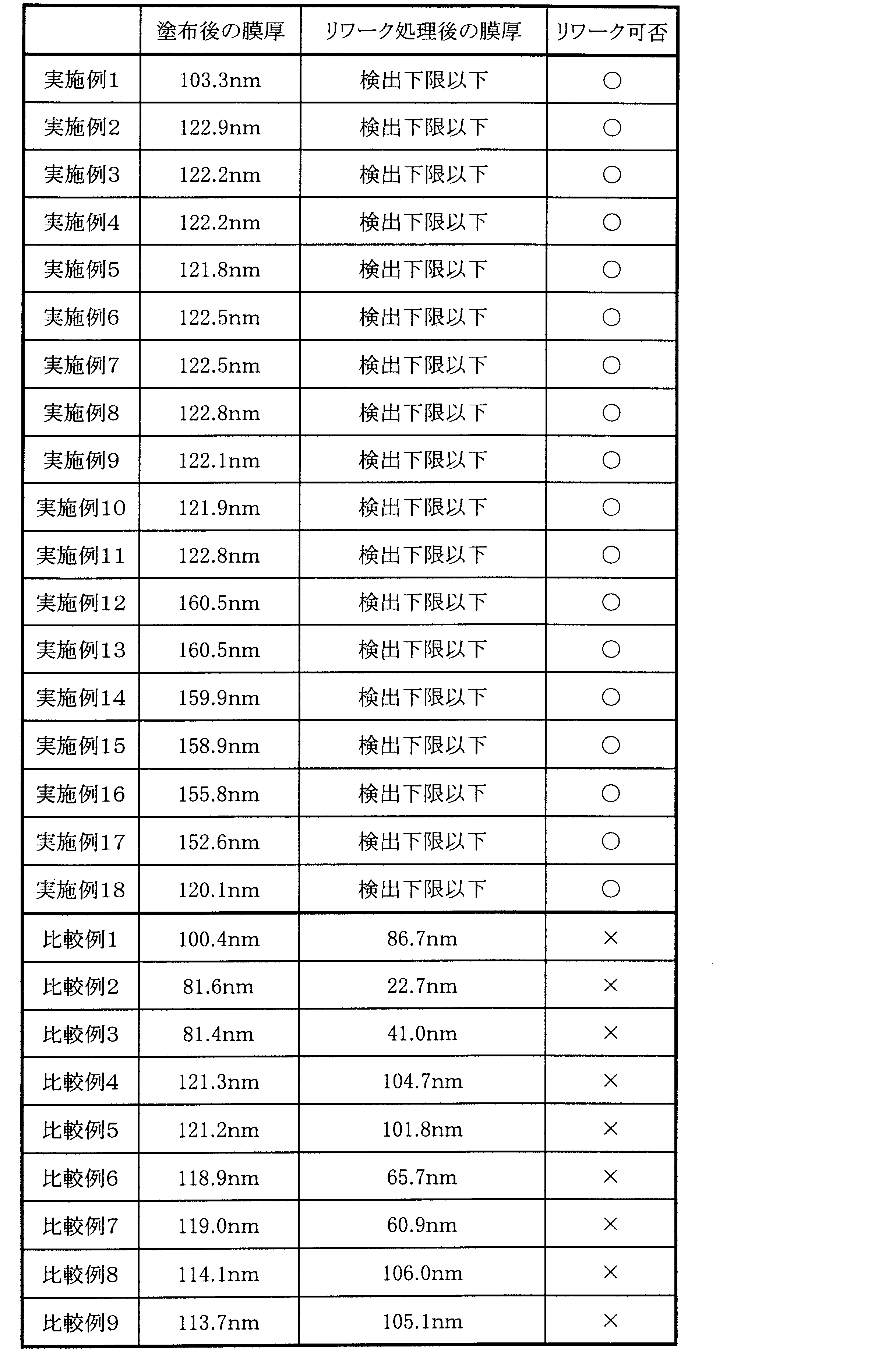 |  | 塗布後の膜厚 | リワーク処理後の膜厚 | リワーク可否 |
|---|---|---|---|
| 実施例1 | 103.3nm | 検出下限以下 | ○ |
| 実施例2 | 122.9nm | 検出下限以下 | ○ |
| 実施例3 | 122.2nm | 検出下限以下 | ○ |
| 実施例4 | 122.2nm | 検出下限以下 | ○ |
| 実施例5 | 121.8nm | 検出下限以下 | ○ |
| 実施例6 | 122.5nm | 検出下限以下 | ○ |
| 実施例7 | 122.5nm | 検出下限以下 | ○ |
| 実施例8 | 122.8nm | 検出下限以下 | ○ |
| 実施例9 | 122.1nm | 検出下限以下 | ○ |
| 実施例10 | 121.9nm | 検出下限以下 | ○ |
| 実施例11 | 122.8nm | 検出下限以下 | ○ |
| 実施例12 | 160.5nm | 検出下限以下 | ○ |
| 実施例13 | 160.5nm | 検出下限以下 | ○ |
| 実施例14 | 159.9nm | 検出下限以下 | ○ |
| 実施例15 | 158.9nm | 検出下限以下 | ○ |
| 実施例16 | 155.8nm | 検出下限以下 | ○ |
| 実施例17 | 152.6nm | 検出下限以下 | ○ |
| 実施例18 | 120.1nm | 検出下限以下 | ○ |
| 比較例1 | 100.4nm | 86.7nm | × |
| 比較例2 | 81.6nm | 22.7nm | × |
| 比較例3 | 81.4nm | 41.0nm | × |
| 比較例4 | 121.3nm | 104.7nm | × |
| 比較例5 | 121.2nm | 101.8nm | × |
| 比較例6 | 118.9nm | 65.7nm | × |
| 比較例7 | 119.0nm | 60.9nm | × |
| 比較例8 | 114.1nm | 106.0nm | × |
| 比較例9 | 113.7nm | 105.1nm | × |